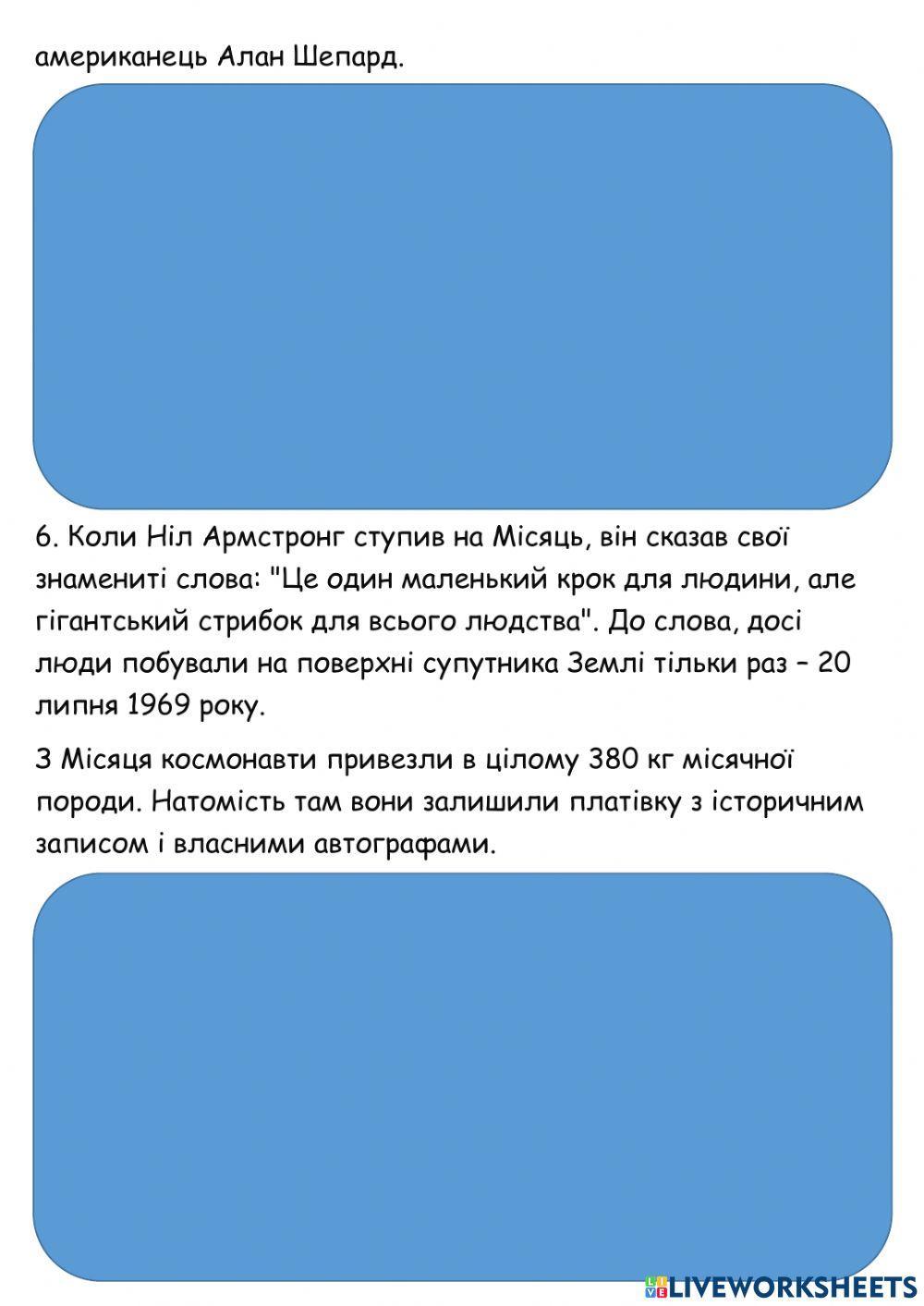 американець Алан Шепард.

6. Коли Ніл Армстронг ступив на Місяць, він сказав свої знамениті слова: "Це один маленький крок для людини, але гігантський стрибок для всього людства". До слова, досі люди побували на поверхні супутника Землі тільки раз – 20 липня 1969 року.

З Місяця космонавти привезли в цілому 380 кг місячної породи. Натомість там вони залишили платівку з історичним записом і власними автографами.

LIVEWORKSHEETS